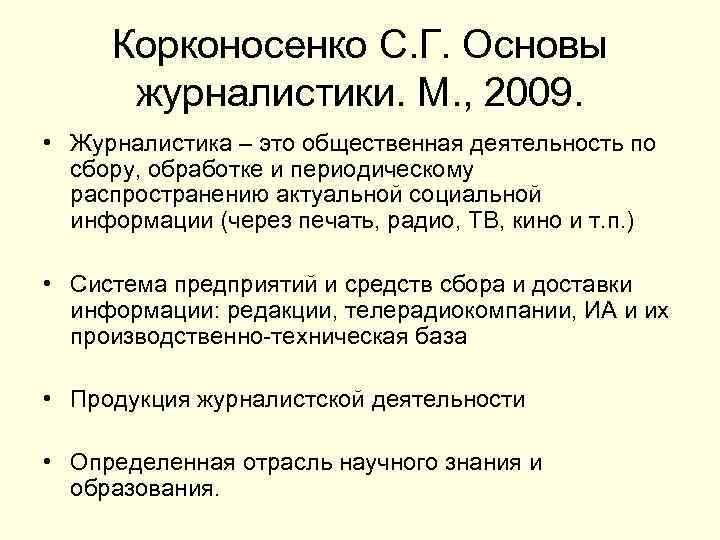 Корконосенко С.Г. Основы журналистики. М., 2009.

• Журналистика – это общественная деятельность по сбору, обработке и периодическому распространению актуальной социальной информации (через печать, радио, ТВ, кино и т.п.)

• Система предприятий и средств сбора и доставки информации: редакции, телерадиокомпании, ИА и их производственно-техническая база

• Продукция журналистской деятельности

• Определенная отрасль научного знания и образования.